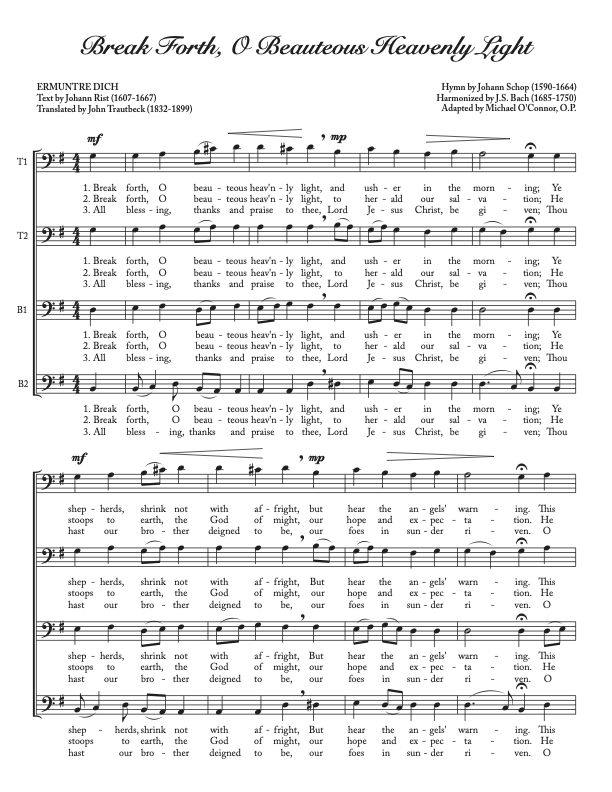 Break Forth, O Beauteous Heavenly Light

ERMUNTRE DICH
Text by Johann Rist (1607-1667)
Translated by John Trautbeck (1832-1899)

Hymn by Johann Schop (1590-1664)
Harmonized by J.S. Bach (1685-1750)
Adapted by Michael O'Connor, O.P.

mf
mp

T1

1. Break forth, O beau - teous heav'n - ly light, and ush - er in the morn - ing; Ye
2. Break forth, O beau - teous heav'n - ly light, to her - ald our sal - va - tion; He
3. All bless - ing, thanks and praise to thee, Lord Je - sus Christ, be gi - ven; Thou

T2

1. Break forth, O beau - teous heav'n - ly light, and ush - er in the morn - ing; Ye
2. Break forth, O beau - teous heav'n - ly light, to her - ald our sal - va - tion; He
3. All bless - ing, thanks and praise to thee, Lord Je - sus Christ, be gi - ven; Thou

B1

1. Break forth, O beau - teous heav'n - ly light, and ush - er in the morn - ing; Ye
2. Break forth, O beau - teous heav'n - ly light, to her - ald our sal - va - tion; He
3. All bless - ing, thanks and praise to thee, Lord Je - sus Christ, be gi - ven; Thou

B2

1. Break forth, O beau - teous heav'n - ly light, and ush - er in the morn - ing; Ye
2. Break forth, O beau - teous heav'n - ly light, to her - ald our sal - va - tion; He
3. All bless - ing, thanks and praise to thee, Lord Je - sus Christ, be gi - ven; Thou

mf
mp

shep - herds, shrink not with af - fright, but hear the an - gels' warn - ing. This
stoops to earth, the God of might, our hope and ex - pec - ta - tion. He
hast our bro - ther deigned to be, our foes in sun - der ri - ven. O

shep - herds, shrink not with af - fright, But hear the an - gels' warn - ing. This
stoops to earth, the God of might, our hope and ex - pec - ta - tion. He
hast our bro - ther deigned to be, our foes in sun - der ri - ven. O

shep - herds, shrink not with af - fright, But hear the an - gels' warn - ing. This
stoops to earth, the God of might, our hope and ex - pec - ta - tion. He
hast our bro - ther deigned to be, our foes in sun - der ri - ven. O

shep - herds, shrink not with af - fright, But hear the an - gels' warn - ing. This
stoops to earth, the God of might, our hope and ex - pec - ta - tion. He
hast our bro - ther deigned to be, our foes in sun - der ri - ven. O